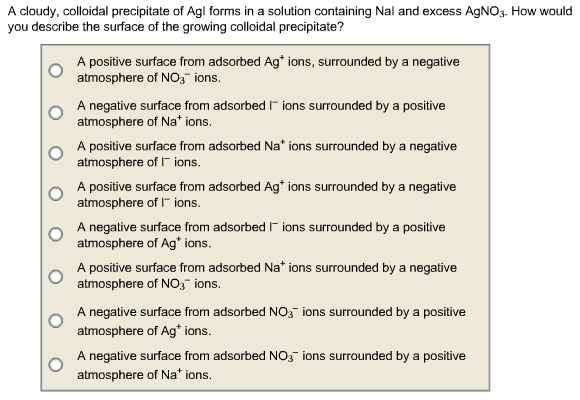 A cloudy, colloidal precipitate of AgI forms in a solution containing NaI and excess $AgNO_3$. How would you describe the surface of the growing colloidal precipitate?

A positive surface from adsorbed $Ag^+$ ions, surrounded by a negative atmosphere of $NO_3^-$ ions.

A negative surface from adsorbed $I^-$ ions surrounded by a positive atmosphere of $Na^+$ ions.

A positive surface from adsorbed $Na^+$ ions surrounded by a negative atmosphere of $I^-$ ions.

A positive surface from adsorbed $Ag^+$ ions surrounded by a negative atmosphere of $I^-$ ions.

A negative surface from adsorbed $I^-$ ions surrounded by a positive atmosphere of $Ag^+$ ions.

A positive surface from adsorbed $Na^+$ ions surrounded by a negative atmosphere of $NO_3^-$ ions.

A negative surface from adsorbed $NO_3^-$ ions surrounded by a positive atmosphere of $Ag^+$ ions.

A negative surface from adsorbed $NO_3^-$ ions surrounded by a positive atmosphere of $Na^+$ ions.